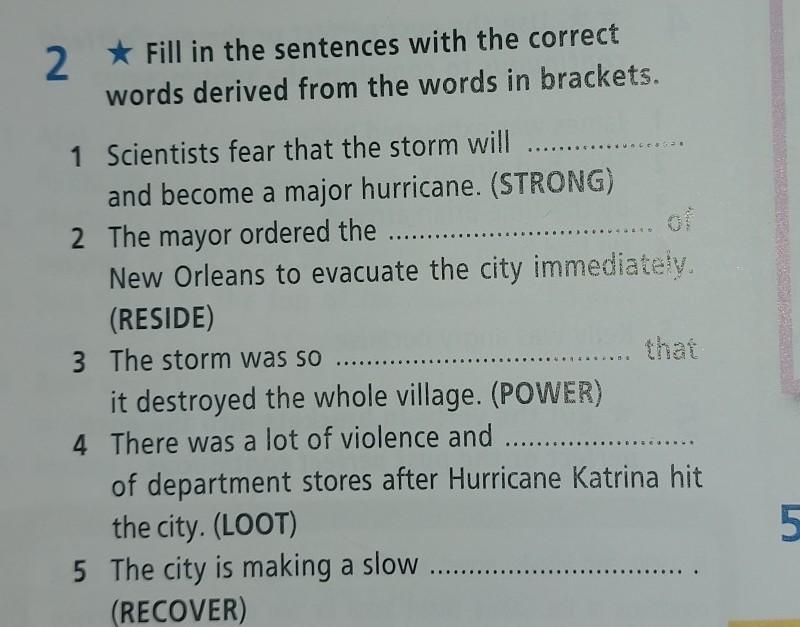 2 ★ Fill in the sentences with the correct words derived from the words in brackets.

1 Scientists fear that the storm will ____ and become a major hurricane. (STRONG)

2 The mayor ordered the ____ of New Orleans to evacuate the city immediately. (RESIDE)

3 The storm was so ____ that it destroyed the whole village. (POWER)

4 There was a lot of violence and ____ of department stores after Hurricane Katrina hit the city. (LOOT)

5 The city is making a slow ____ . (RECOVER)

5